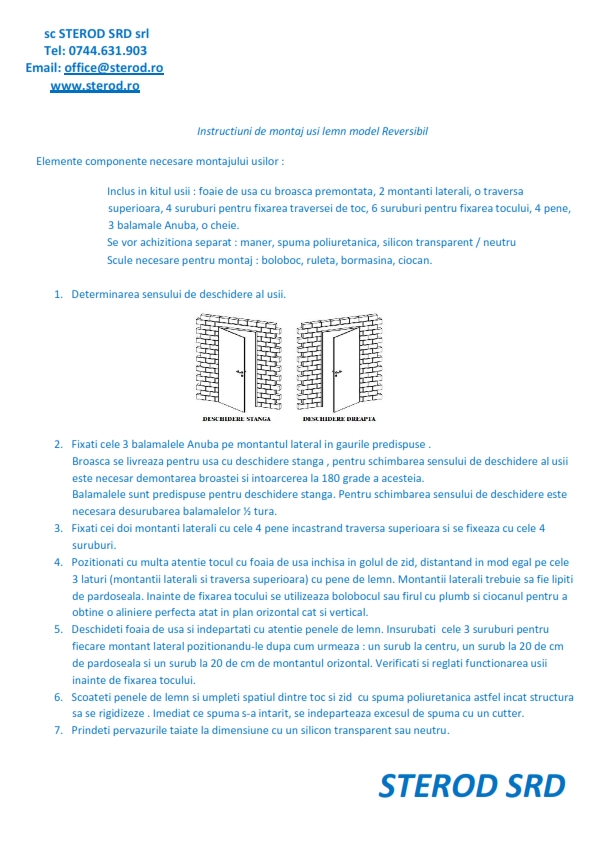 sc STEROD SRD srl
Tel: 0744.631.903
Email: office@sterod.ro
www.sterod.ro

Instructiuni de montaj usi lemn model Reversibil

Elemente componente necesare montajului usilor :

Inclus in kitul usii : foaie de usa cu broasca premontata, 2 montanti laterali, o traversa superioara, 4 suruburi pentru fixarea traversei de toc, 6 suruburi pentru fixarea tocului, 4 pene, 3 balamale Anuba, o cheie.
Se vor achizitiona separat : maner, spuma poliuretanica, silicon transparent / neutru
Scule necesare pentru montaj : boloboc, ruleta, bormasina, ciocan.

1. Determinarea sensului de deschidere al usii.

DESCHIDERE STANGA
DESCHIDERE DREAPTA

2. Fixati cele 3 balamalele Anuba pe montantul lateral in gaurile predispuse .
Broasca se livreaza pentru usa cu deschidere stanga , pentru schimbarea sensului de deschidere al usii este necesar demontarea broastei si intoarcerea la 180 grade a acesteia.
Balamalele sunt predispuse pentru deschidere stanga. Pentru schimbarea sensului de deschidere este necesara desurubarea balamalelor ½ tura.
3. Fixati cei doi montanti laterali cu cele 4 pene incastrand traversa superioara si se fixeaza cu cele 4 suruburi.
4. Pozitionati cu multa atentie tocul cu foaia de usa inchisa in golul de zid, distantand in mod egal pe cele 3 laturi (montantii laterali si traversa superioara) cu pene de lemn. Montantii laterali trebuie sa fie lipiti de pardoseala. Inainte de fixarea tocului se utilizeaza bolobocul sau firul cu plumb si ciocanul pentru a obtine o aliniere perfecta atat in plan orizontal cat si vertical.
5. Deschideti foaia de usa si indepartati cu atentie penele de lemn. Insurubati cele 3 suruburi pentru fiecare montant lateral pozitionandu-le dupa cum urmeaza : un surub la centru, un surub la 20 de cm de pardoseala si un surub la 20 de cm de montantul orizontal. Verificati si reglati functionarea usii inainte de fixarea tocului.
6. Scoateti penele de lemn si umpleti spatiul dintre toc si zid cu spuma poliuretanica astfel incat structura sa se rigidizeze . Imediat ce spuma s-a intarit, se indeparteaza excesul de spuma cu un cutter.
7. Prindeti pervazurile taiate la dimensiune cu un silicon transparent sau neutru.

STEROD SRD